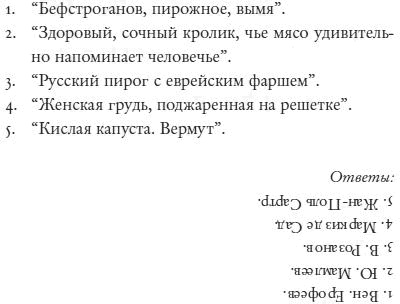 1. “Бефстроганов, пирожное, вымя”.
2. “Здоровый, сочный кролик, чье мясо удивительно напоминает человечье”.
3. “Русский пирог с еврейским фаршем”.
4. “Женская грудь, поджаренная на решетке”.
5. “Кислая капуста. Вермут”.

Ответы:
5. Жан-Поль Сартр.
4. Маркиз де Сад.
3. В. Розанов.
2. Ю. Мамлеев.
1. Вен. Ерофеев.